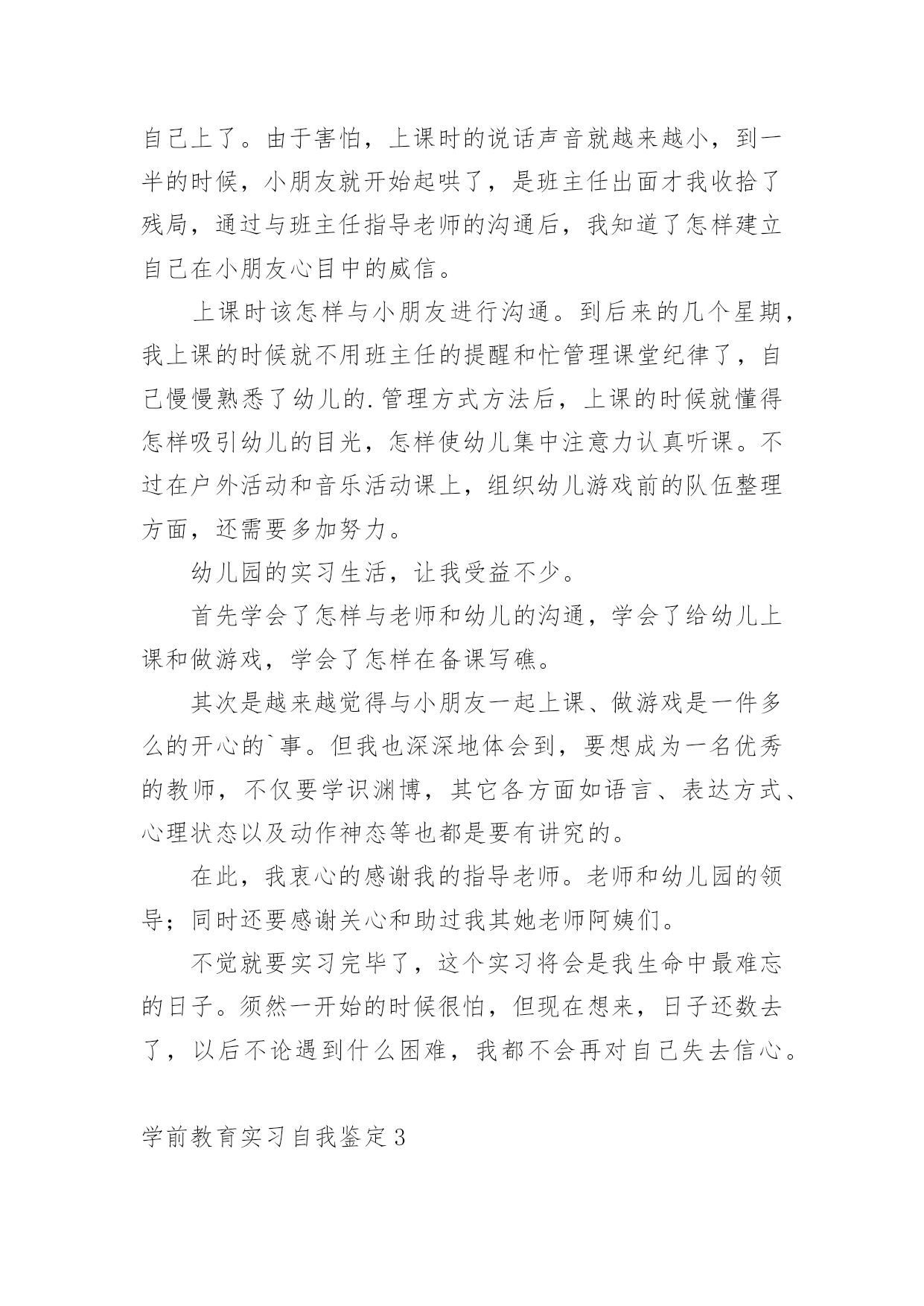 自己上了。由于害怕，上课时的说话声音就越来越小，到一半的时候，小朋友就开始起哄了，是班主任出面才我收拾了残局，通过与班主任指导老师的沟通后，我知道了怎样建立自己在小朋友心目中的威信。

上课时该怎样与小朋友进行沟通。到后来的几个星期，我上课的时候就不用班主任的提醒和忙管理课堂纪律了，自己慢慢熟悉了幼儿的.管理方式方法后，上课的时候就懂得怎样吸引幼儿的目光，怎样使幼儿集中注意力认真听课。不过在户外活动和音乐活动课上，组织幼儿游戏前的队伍整理方面，还需要多加努力。

幼儿园的实习生活，让我受益不少。

首先学会了怎样与老师和幼儿的沟通，学会了给幼儿上课和做游戏，学会了怎样在备课写礁。

其次是越来越觉得与小朋友一起上课、做游戏是一件多么的开心的`事。但我也深深地体会到，要想成为一名优秀的教师，不仅要学识渊博，其它各方面如语言、表达方式、心理状态以及动作神态等也都是要有讲究的。

在此，我衷心的感谢我的指导老师。老师和幼儿园的领导；同时还要感谢关心和助过我其她老师阿姨们。

不觉就要实习完毕了，这个实习将会是我生命中最难忘的日子。须然一开始的时候很怕，但现在想来，日子还数去了，以后不论遇到什么困难，我都不会再对自己失去信心。

学前教育实习自我鉴定3